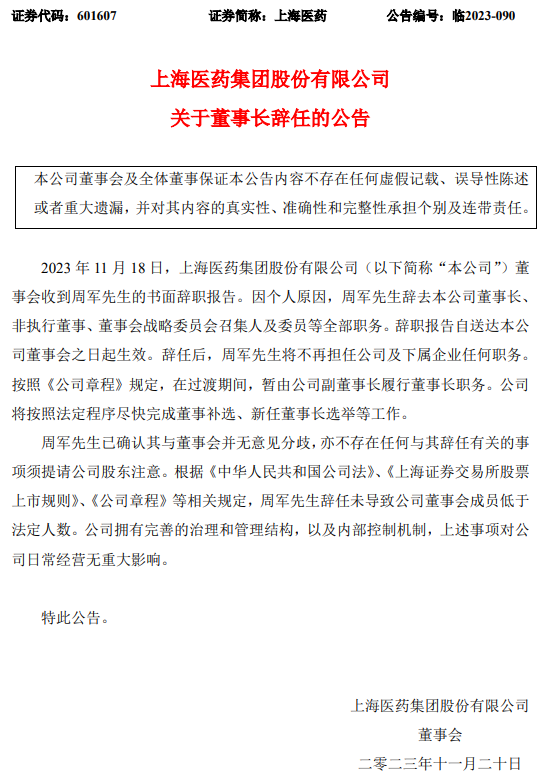 证券代码：601607　　　　证券简称：上海医药　　　　公告编号：临2023-090

上海医药集团股份有限公司
关于董事长辞任的公告

本公司董事会及全体董事保证本公告内容不存在任何虚假记载、误导性陈述或者重大遗漏，并对其内容的真实性、准确性和完整性承担个别及连带责任。

2023 年 11 月 18 日，上海医药集团股份有限公司（以下简称“本公司”）董事会收到周军先生的书面辞职报告。因个人原因，周军先生辞去本公司董事长、非执行董事、董事会战略委员会召集人及委员等全部职务。辞职报告自送达本公司董事会之日起生效。辞任后，周军先生将不再担任公司及下属企业任何职务。按照《公司章程》规定，在过渡期间，暂由公司副董事长履行董事长职务。公司将按照法定程序尽快完成董事补选、新任董事长选举等工作。

周军先生已确认其与董事会并无意见分歧，亦不存在任何与其辞任有关的事项须提请公司股东注意。根据《中华人民共和国公司法》、《上海证券交易所股票上市规则》、《公司章程》等相关规定，周军先生辞任未导致公司董事会成员低于法定人数。公司拥有完善的治理和管理结构，以及内部控制机制，上述事项对公司日常经营无重大影响。

特此公告。

上海医药集团股份有限公司
董事会
二零二三年十一月二十日